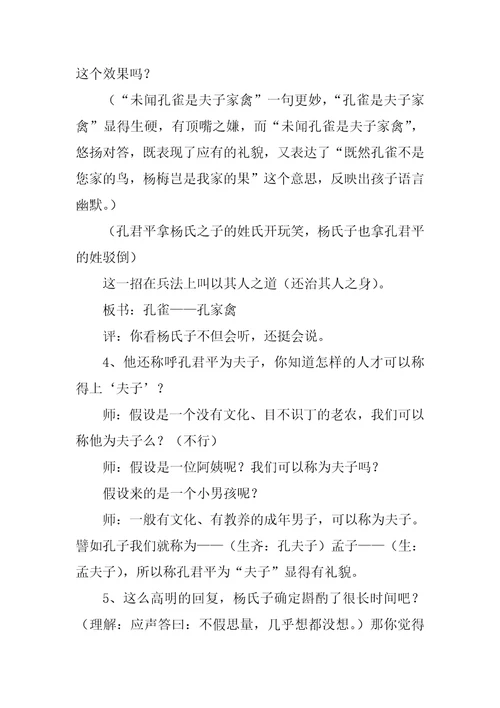 这个效果吗？

（“未闻孔雀是夫子家禽”一句更妙，“孔雀是夫子家禽”显得生硬，有顶嘴之嫌，而“未闻孔雀是夫子家禽”，悠扬对答，既表现了应有的礼貌，又表达了“既然孔雀不是您家的鸟，杨梅岂是我家的果”这个意思，反映出孩子语言幽默。）

（孔君平拿杨氏之子的姓氏开玩笑，杨氏子也拿孔君平的姓驳倒）

这一招在兵法上叫以其人之道（还治其人之身）。

板书：孔雀——孔家禽

评：你看杨氏子不但会听，还挺会说。

4、他还称呼孔君平为夫子，你知道怎样的人才可以称得上‘夫子’？

师：假设是一个没有文化、目不识丁的老农，我们可以称他为夫子么？（不行）

师：假设是一位阿姨呢？我们可以称为夫子吗？

假设来的是一个小男孩呢？

师：一般有文化、有教养的成年男子，可以称为夫子。譬如孔子我们就称为——（生齐：孔夫子）孟子——（生：孟夫子），所以称孔君平为“夫子”显得有礼貌。

5、这么高明的回复，杨氏子确定斟酌了很长时间吧？（理解：应声答曰：不假思量，几乎想都没想。）那你觉得